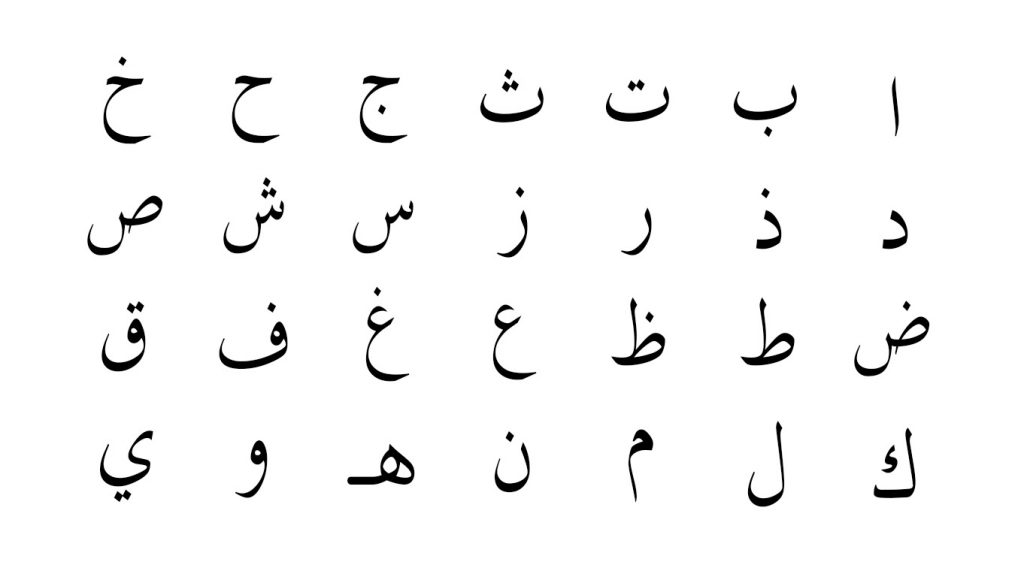 ا ب ت ث ج ح خ
د ذ ر ز س ش ص
ض ط ظ ع غ ف ق
ك ل م ن هـ و ي